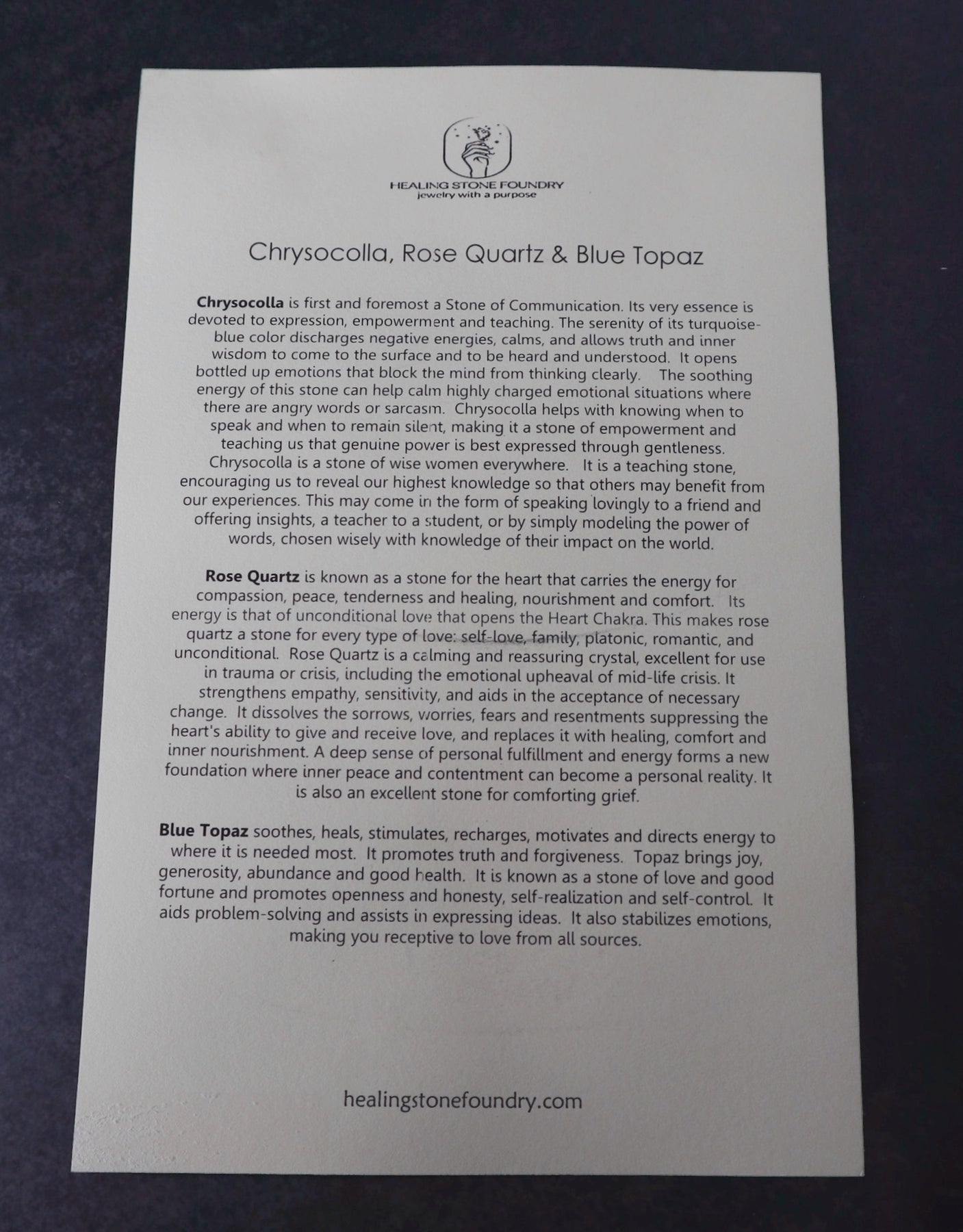 HEALING STONE FOUNDRY
jewelry with a purpose

Chrysocolla, Rose Quartz & Blue Topaz

Chrysocolla is first and foremost a Stone of Communication. Its very essence is devoted to expression, empowerment and teaching. The serenity of its turquoise-blue color discharges negative energies, calms, and allows truth and inner wisdom to come to the surface and to be heard and understood. It opens bottled up emotions that block the mind from thinking clearly. The soothing energy of this stone can help calm highly charged emotional situations where there are angry words or sarcasm. Chrysocolla helps with knowing when to speak and when to remain silent, making it a stone of empowerment and teaching us that genuine power is best expressed through gentleness. Chrysocolla is a stone of wise women everywhere. It is a teaching stone, encouraging us to reveal our highest knowledge so that others may benefit from our experiences. This may come in the form of speaking lovingly to a friend and offering insights, a teacher to a student, or by simply modeling the power of words, chosen wisely with knowledge of their impact on the world.

Rose Quartz is known as a stone for the heart that carries the energy for compassion, peace, tenderness and healing, nourishment and comfort. Its energy is that of unconditional love that opens the Heart Chakra. This makes rose quartz a stone for every type of love: self-love, family, platonic, romantic, and unconditional. Rose Quartz is a calming and reassuring crystal, excellent for use in trauma or crisis, including the emotional upheaval of mid-life crisis. It strengthens empathy, sensitivity, and aids in the acceptance of necessary change. It dissolves the sorrows, worries, fears and resentments suppressing the heart's ability to give and receive love, and replaces it with healing, comfort and inner nourishment. A deep sense of personal fulfillment and energy forms a new foundation where inner peace and contentment can become a personal reality. It is also an excellent stone for comforting grief.

Blue Topaz soothes, heals, stimulates, recharges, motivates and directs energy to where it is needed most. It promotes truth and forgiveness. Topaz brings joy, generosity, abundance and good health. It is known as a stone of love and good fortune and promotes openness and honesty, self-realization and self-control. It aids problem-solving and assists in expressing ideas. It also stabilizes emotions, making you receptive to love from all sources.

healingstonefoundry.com